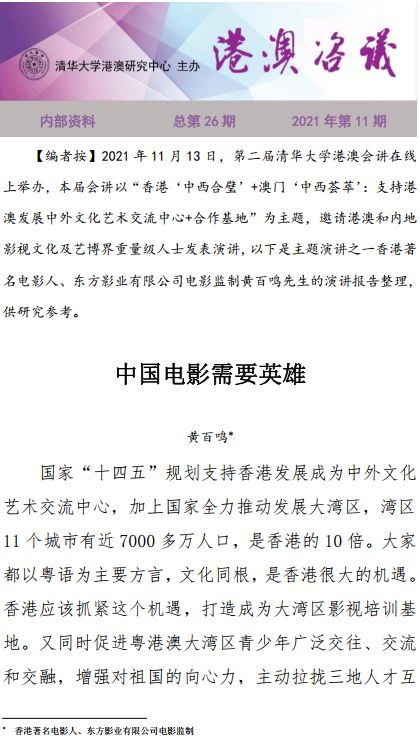 清华大学港澳研究中心 主办

港澳咨议

内部资料 总第 26 期 2021 年第 11 期

【编者按】2021 年 11 月 13 日，第二届清华大学港澳会讲在线上举办，本届会讲以“香港‘中西合璧’+澳门‘中西荟萃’：支持港澳发展中外文化艺术交流中心+合作基地”为主题，邀请港澳和内地影视文化及艺博界重量级人士发表演讲，以下是主题演讲之一香港著名电影人、东方影业有限公司电影监制黄百鸣先生的演讲报告整理，供研究参考。

中国电影需要英雄

黄百鸣*

国家“十四五”规划支持香港发展成为中外文化艺术交流中心，加上国家全力推动发展大湾区，湾区 11 个城市有近 7000 多万人口，是香港的 10 倍。大家都以粤语为主要方言，文化同根，是香港很大的机遇。香港应该抓紧这个机遇，打造成为大湾区影视培训基地。又同时促进粤港澳大湾区青少年广泛交往、交流和交融，增强对祖国的向心力，主动拉拢三地人才互

* 香港著名电影人、东方影业有限公司电影监制